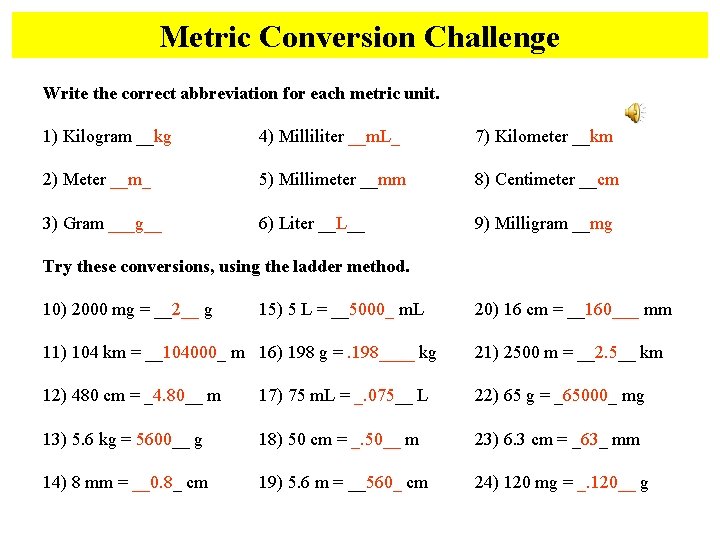 Metric Conversion Challenge

Write the correct abbreviation for each metric unit.

1) Kilogram __kg

2) Meter __m_

3) Gram ___g__

4) Milliliter __mL_

5) Millimeter __mm

6) Liter __L__

7) Kilometer __km

8) Centimeter __cm

9) Milligram __mg

Try these conversions, using the ladder method.

10) 2000 mg = __2__ g

11) 104 km = __104000_ m

12) 480 cm = _4.80__ m

13) 5.6 kg = 5600__ g

14) 8 mm = __0.8_ cm

15) 5 L = __5000_ mL

16) 198 g = .198____ kg

17) 75 mL = _.075__ L

18) 50 cm = _.50__ m

19) 5.6 m = __560_ cm

20) 16 cm = __160___ mm

21) 2500 m = __2.5__ km

22) 65 g = _65000_ mg

23) 6.3 cm = _63_ mm

24) 120 mg = _.120__ g